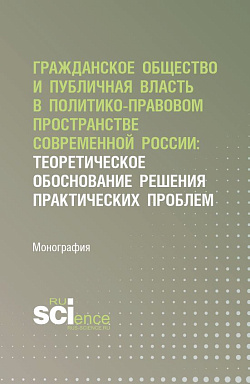 ГРАЖДАНСКОЕ ОБЩЕСТВО И ПУБЛИЧНАЯ ВЛАСТЬ В ПОЛИТИКО-ПРАВОВОМ ПРОСТРАНСТВЕ СОВРЕМЕННОЙ РОССИИ: ТЕОРЕТИЧЕСКОЕ ОБОСНОВАНИЕ РЕШЕНИЯ ПРАКТИЧЕСКИХ ПРОБЛЕМ

Монография

RU
SCIence
RUS-SCIENCE.RU